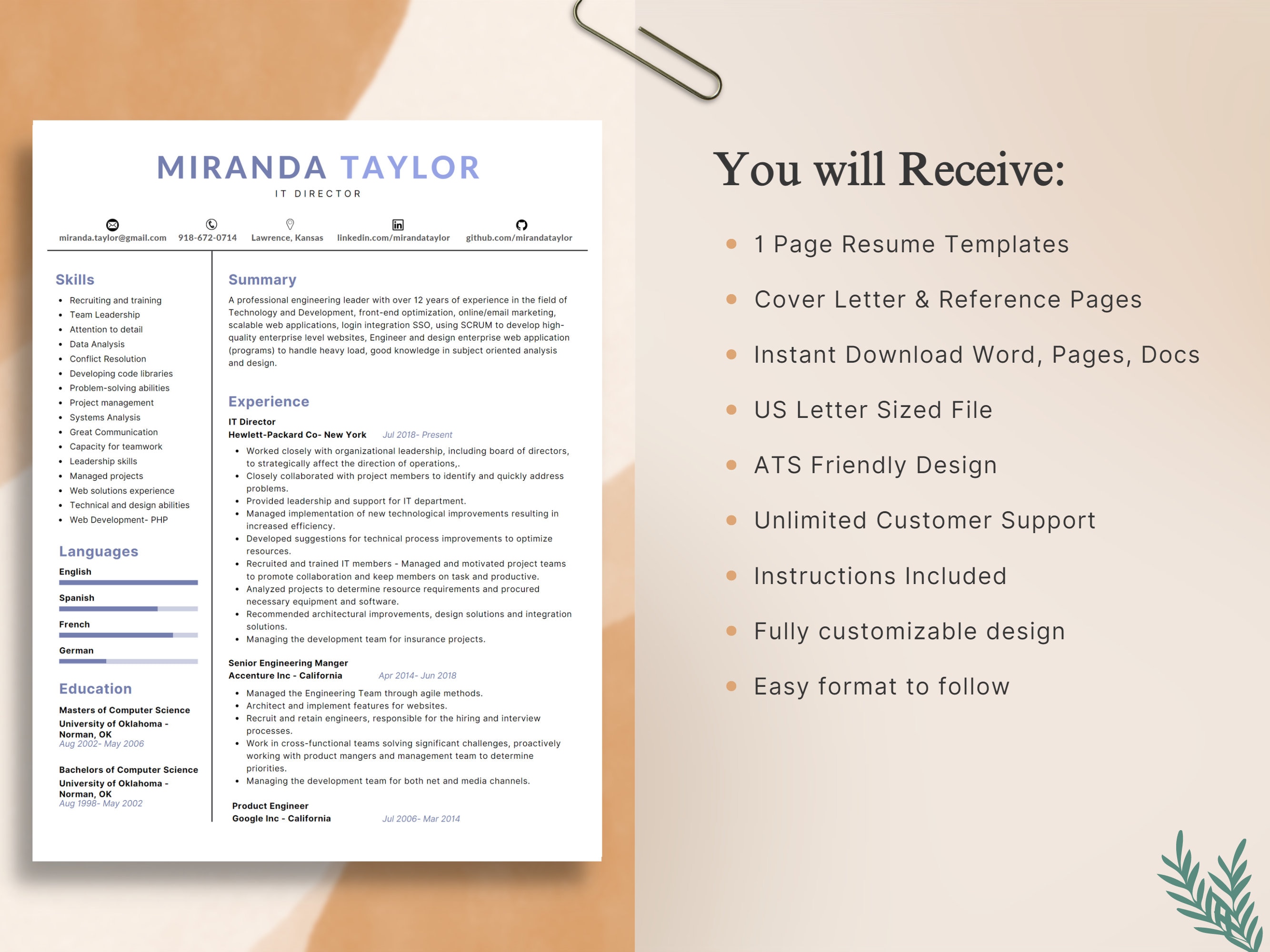 MIRANDA TAYLOR
IT DIRECTOR

miranda.taylor@gmail.com 918-672-0714 Lawrence, Kansas linkedin.com/mirandataylor github.com/mirandataylor

Skills
- Recruiting and training
- Team Leadership
- Attention to detail
- Data Analysis
- Conflict Resolution
- Developing code libraries
- Problem-solving abilities
- Project management
- Systems Analysis
- Great Communication
- Capacity for teamwork
- Leadership skills
- Managed projects
- Web solutions experience
- Technical and design abilities
- Web Development- PHP

Languages
English
Spanish
French
German

Education
Masters of Computer Science
University of Oklahoma - Norman, OK
Aug 2002- May 2006

Bachelors of Computer Science
University of Oklahoma - Norman, OK
Aug 1998- May 2002

Summary
A professional engineering leader with over 12 years of experience in the field of Technology and Development, front-end optimization, online/email marketing, scalable web applications, login integration SSO, using SCRUM to develop high-quality enterprise level websites, Engineer and design enterprise web application (programs) to handle heavy load, good knowledge in subject oriented analysis and design.

Experience
IT Director
Hewlett-Packard Co- New York Jul 2018- Present
- Worked closely with organizational leadership, including board of directors, to strategically affect the direction of operations,.
- Closely collaborated with project members to identify and quickly address problems.
- Provided leadership and support for IT department.
- Managed implementation of new technological improvements resulting in increased efficiency.
- Developed suggestions for technical process improvements to optimize resources.
- Recruited and trained IT members - Managed and motivated project teams to promote collaboration and keep members on task and productive.
- Analyzed projects to determine resource requirements and procured necessary equipment and software.
- Recommended architectural improvements, design solutions and integration solutions.
- Managing the development team for insurance projects.

Senior Engineering Manger
Accenture Inc - California Apr 2014- Jun 2018
- Managed the Engineering Team through agile methods.
- Architect and implement features for websites.
- Recruit and retain engineers, responsible for the hiring and interview processes.
- Work in cross-functional teams solving significant challenges, proactively working with product mangers and management team to determine priorities.
- Managing the development team for both net and media channels.

Product Engineer
Google Inc - California Jul 2006- Mar 2014

You will Receive:
- 1 Page Resume Templates
- Cover Letter & Reference Pages
- Instant Download Word, Pages, Docs
- US Letter Sized File
- ATS Friendly Design
- Unlimited Customer Support
- Instructions Included
- Fully customizable design
- Easy format to follow